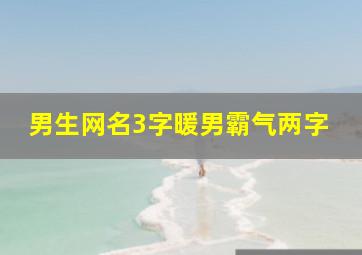 男生网名3字暖男霸气两字